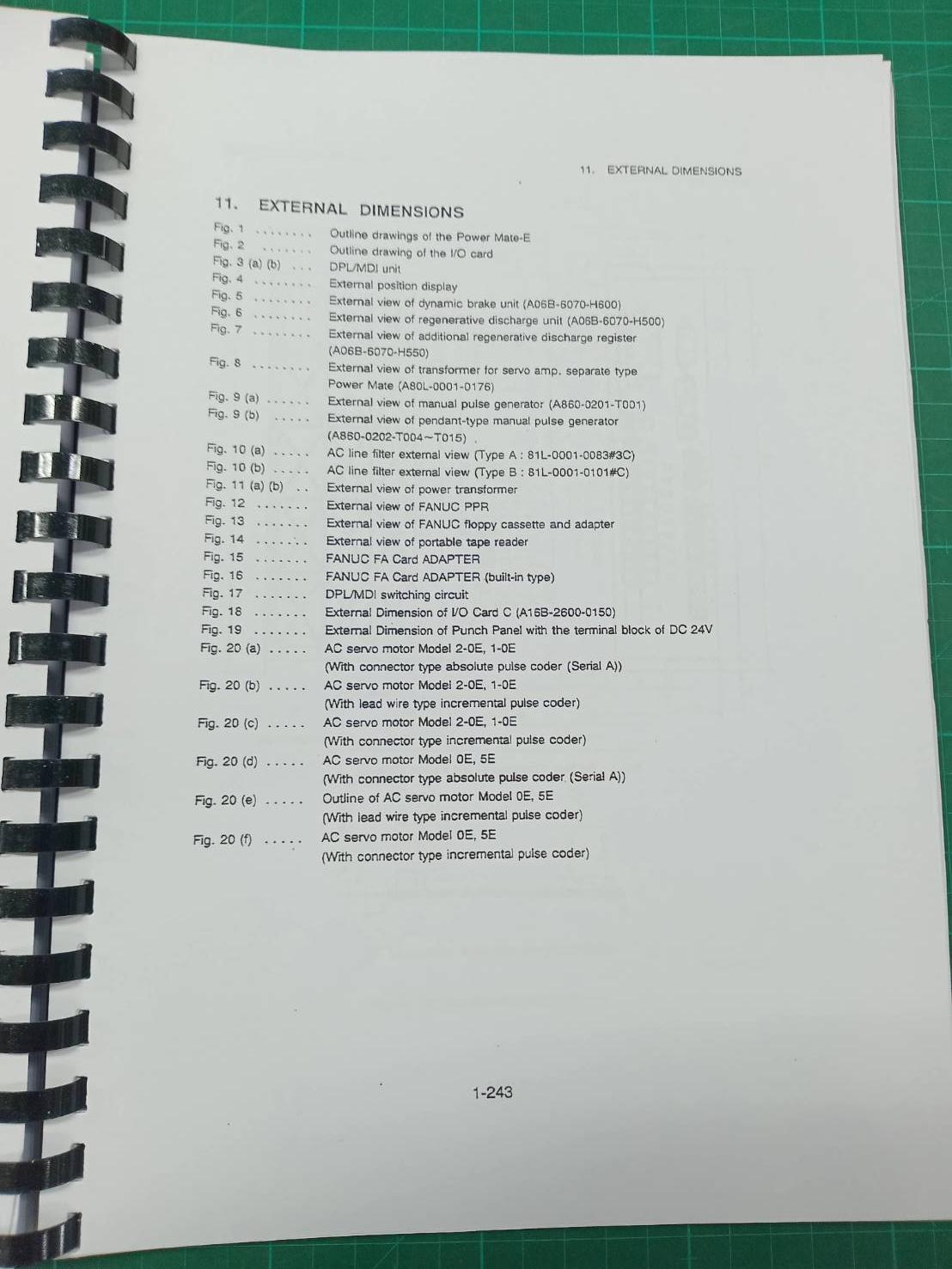 11. EXTERNAL DIMENSIONS

11. EXTERNAL DIMENSIONS

Fig. 1 Outline drawings of the Power Mate-E
Fig. 2 Outline drawing of the I/O card
Fig. 3 (a) (b) DPL/MDI unit
Fig. 4 External position display
Fig. 5 External view of dynamic brake unit (A06B-6070-H600)
Fig. 6 External view of regenerative discharge unit (A06B-6070-H500)
Fig. 7 External view of additional regenerative discharge register (A06B-6070-H550)
Fig. 8 External view of transformer for servo amp. separate type Power Mate (A80L-0001-0176)
Fig. 9 (a) External view of manual pulse generator (A860-0201-T001)
Fig. 9 (b) External view of pendant-type manual pulse generator (A860-0202-T004~T015)
Fig. 10 (a) AC line filter external view (Type A : 81L-0001-0083#3C)
Fig. 10 (b) AC line filter external view (Type B : 81L-0001-0101#C)
Fig. 11 (a) (b) External view of power transformer
Fig. 12 External view of FANUC PPR
Fig. 13 External view of FANUC floppy cassette and adapter
Fig. 14 External view of portable tape reader
Fig. 15 FANUC FA Card ADAPTER
Fig. 16 FANUC FA Card ADAPTER (built-in type)
Fig. 17 DPL/MDI switching circuit
Fig. 18 External Dimension of I/O Card C (A16B-2600-0150)
Fig. 19 External Dimension of Punch Panel with the terminal block of DC 24V
Fig. 20 (a) AC servo motor Model 2-0E, 1-0E (With connector type absolute pulse coder (Serial A))
Fig. 20 (b) AC servo motor Model 2-0E, 1-0E (With lead wire type incremental pulse coder)
Fig. 20 (c) AC servo motor Model 2-0E, 1-0E (With connector type incremental pulse coder)
Fig. 20 (d) AC servo motor Model 0E, 5E (With connector type absolute pulse coder (Serial A))
Fig. 20 (e) Outline of AC servo motor Model 0E, 5E (With lead wire type incremental pulse coder)
Fig. 20 (f) AC servo motor Model 0E, 5E (With connector type incremental pulse coder)

1-243